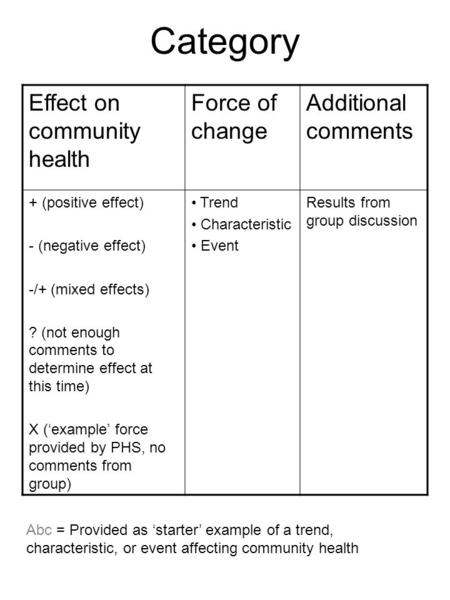 Category

| Effect on community health | Force of change | Additional comments |
|---|---|---|
| + (positive effect)<br><br>- (negative effect)<br><br>-/+ (mixed effects)<br><br>? (not enough comments to determine effect at this time)<br><br>X ('example' force provided by PHS, no comments from group) | • Trend<br>• Characteristic<br>• Event | Results from group discussion |

Abc = Provided as 'starter' example of a trend, characteristic, or event affecting community health